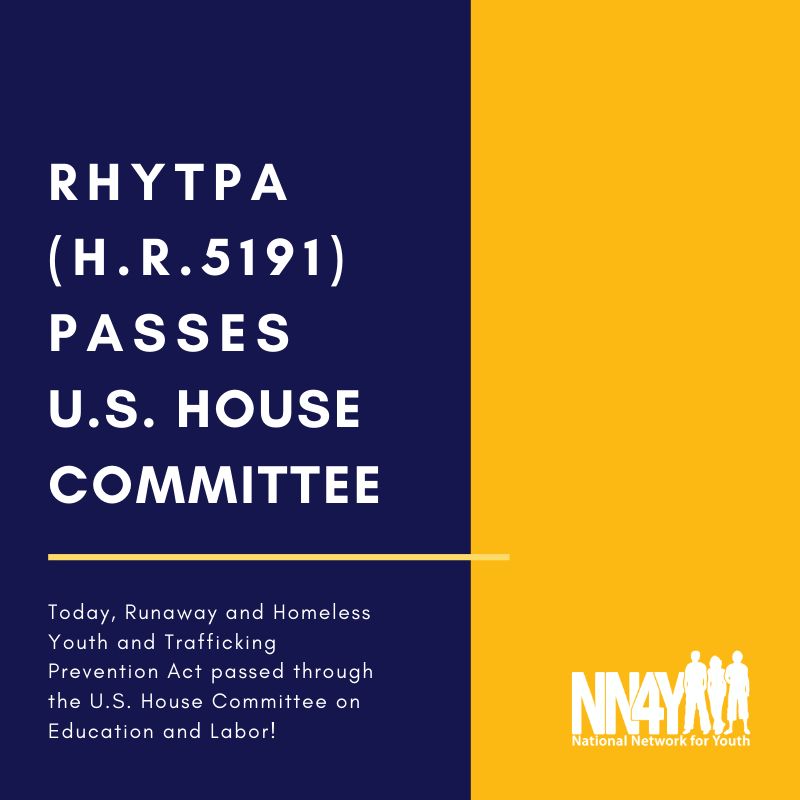 RHYTPA (H.R.5191) PASSES U.S. HOUSE COMMITTEE

Today, Runaway and Homeless Youth and Trafficking Prevention Act passed through the U.S. House Committee on Education and Labor!

NN4Y
National Network for Youth